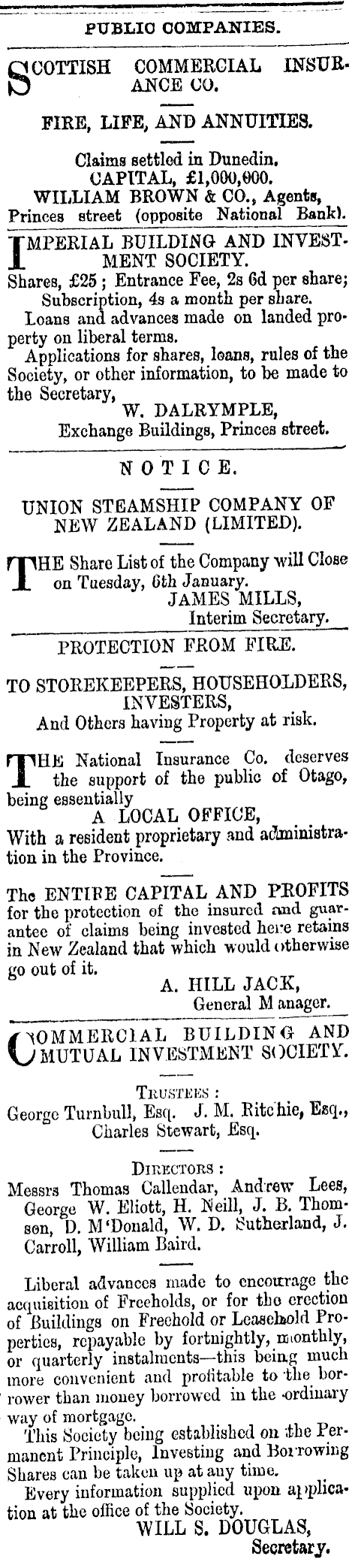 PUBLIC COMPANIES.

SCOTTISH COMMERCIAL INSURANCE CO.

FIRE, LIFE, AND ANNUITIES.

Claims settled in Dunedin.
CAPITAL, £1,000,000.
WILLIAM BROWN & CO., Agents,
Princes street (opposite National Bank).

IMPERIAL BUILDING AND INVESTMENT SOCIETY.
Shares, £25; Entrance Fee, 2s 6d per share; Subscription, 4s a month per share.
Loans and advances made on landed property on liberal terms.
Applications for shares, loans, rules of the Society, or other information, to be made to the Secretary,
W. DALRYMPLE,
Exchange Buildings, Princes street.

NOTICE.

UNION STEAMSHIP COMPANY OF NEW ZEALAND (LIMITED).

THE Share List of the Company will Close on Tuesday, 6th January.
JAMES MILLS,
Interim Secretary.

PROTECTION FROM FIRE.

TO STOREKEEPERS, HOUSEHOLDERS, INVESTERS,
And Others having Property at risk.

THE National Insurance Co. deserves the support of the public of Otago, being essentially
A LOCAL OFFICE,
With a resident proprietary and administration in the Province.

The ENTIRE CAPITAL AND PROFITS for the protection of the insured and guarantee of claims being invested here retains in New Zealand that which would otherwise go out of it.
A. HILL JACK,
General Manager.

COMMERCIAL BUILDING AND MUTUAL INVESTMENT SOCIETY.

TRUSTEES:
George Turnbull, Esq. J. M. Ritchie, Esq., Charles Stewart, Esq.

DIRECTORS:
Messrs Thomas Callendar, Andrew Lees, George W. Eliott, H. Neill, J. B. Thomson, D. M'Donald, W. D. Sutherland, J. Carroll, William Baird.

Liberal advances made to encourage the acquisition of Freeholds, or for the erection of Buildings on Freehold or Leasehold Properties, repayable by fortnightly, monthly, or quarterly instalments—this being much more convenient and profitable to the borrower than money borrowed in the ordinary way of mortgage.
This Society being established on the Permanent Principle, Investing and Borrowing Shares can be taken up at any time.
Every information supplied upon application at the office of the Society.
WILL S. DOUGLAS,
Secretary.